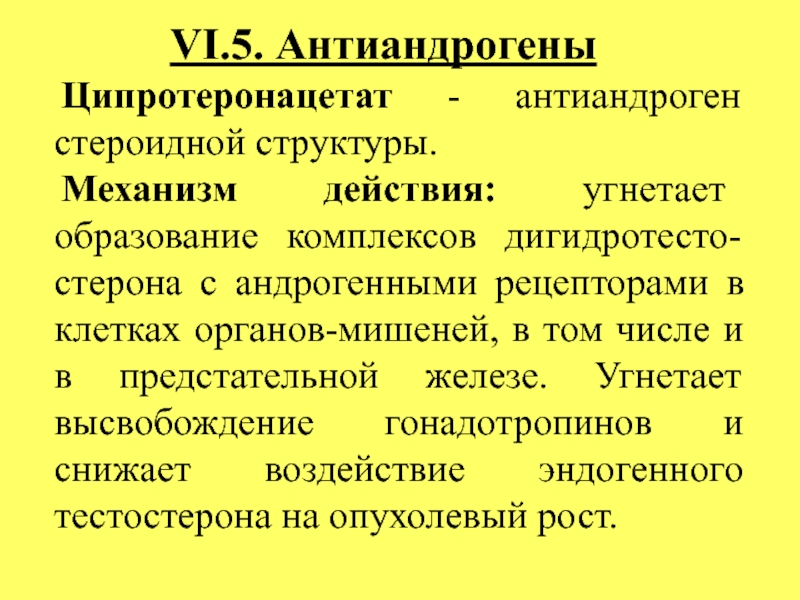 VI.5. Антиандрогены

Ципротеронацетат - антиандроген стероидной структуры.

Механизм действия: угнетает образование комплексов дигидротестостерона с андрогенными рецепторами в клетках органов-мишеней, в том числе и в предстательной железе. Угнетает высвобождение гонадотропинов и снижает воздействие эндогенного тестостерона на опухолевый рост.